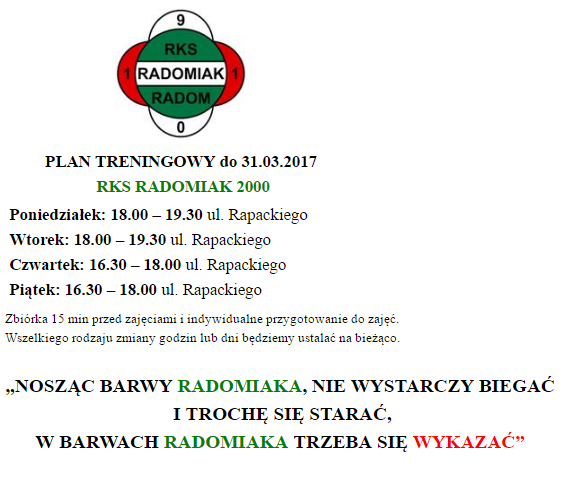 9
RKS
1 RADOMIAK 1
RADOM
0

PLAN TRENINGOWY do 31.03.2017
RKS RADOMIAK 2000

Poniedziałek: 18.00 – 19.30 ul. Rapackiego
Wtorek: 18.00 – 19.30 ul. Rapackiego
Czwartek: 16.30 – 18.00 ul. Rapackiego
Piątek: 16.30 – 18.00 ul. Rapackiego

Zbiórka 15 min przed zajęciami i indywidualne przygotowanie do zajęć.
Wszelkiego rodzaju zmiany godzin lub dni będziemy ustalać na bieżąco.

„NOSZĄC BARWY RADOMIAKA, NIE WYSTARCZY BIEGAĆ I TROCHĘ SIĘ STARAĆ,
W BARWACH RADOMIAKA TRZEBA SIĘ WYKAZAĆ”